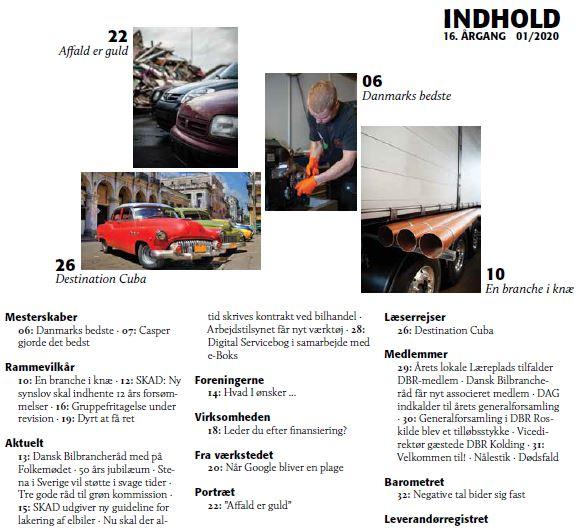 INDHOLD
16. ÅRGANG 01/2020

22
Affald er guld

06
Danmarks bedste

26
Destination Cuba

10
En branche i knæ

Mesterskaber
06: Danmarks bedste · 07: Casper gjorde det bedst

Rammevilkår
10: En branche i knæ · 12: SKAD: Ny synslov skal indhente 12 års forsømmelser · 16: Gruppefritagelse under revision · 19: Dyrt at få ret

Aktuelt
13: Dansk Bilbrancheråd med på Folkemødet · 50 års jubilæum · Stena i Sverige vil støtte i svage tider · Tre gode råd til grøn kommission · 15: SKAD udgiver ny guideline for lakering af elbiler · Nu skal der altid skrives kontrakt ved bilhandel · Arbejdstilsynet får nyt værktøj · 28: Digital Servicebog i samarbejde med e-Boks

Foreningerne
14: Hvad I ønsker ...

Virksomheden
18: Leder du efter finansiering?

Fra værkstedet
20: Når Google bliver en plage

Portræt
22: "Affald er guld"

Læserrejser
26: Destination Cuba

Medlemmer
29: Årets lokale Læreplads tilfalder DBR-medlem · Dansk Bilbrancheråd får nyt associeret medlem · DAG indkalder til årets generalforsamling · 30: Generalforsamling i DBR Roskilde blev et tilløbsstykke · Vicedirektør gæstede DBR Kolding · 31: Velkommen til! · Nålestik · Dødsfald

Barometret
32: Negative tal bider sig fast

Leverandørregistret